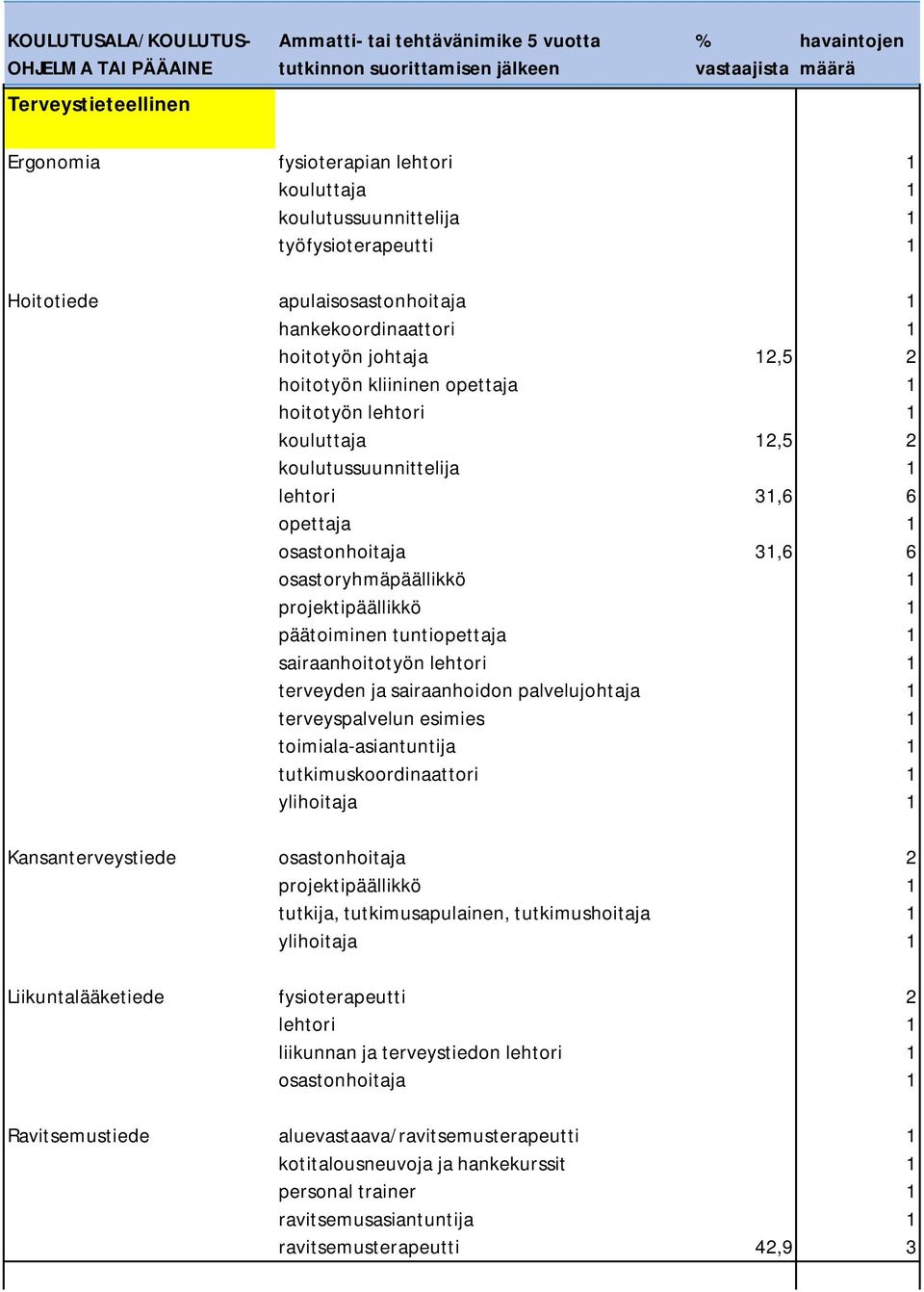 | KOULUTUSALA/KOULUTUSOHJELMA TAI PÄÄAINE | Ammatti- tai tehtävänimike 5 vuotta tutkinnon suorittamisen jälkeen | % vastaajista | havaintojen määrä |
|---|---|---|---|
| Terveystieteellinen | | | |
| Ergonomia | fysioterapian lehtori | | 1 |
| | kouluttaja | | 1 |
| | koulutussuunnittelija | | 1 |
| | työfysioterapeutti | | 1 |
| Hoitotiede | apulaisosastonhoitaja | | 1 |
| | hankekoordinaattori | | 1 |
| | hoitotyön johtaja | 12,5 | 2 |
| | hoitotyön kliininen opettaja | | 1 |
| | hoitotyön lehtori | | 1 |
| | kouluttaja | 12,5 | 2 |
| | koulutussuunnittelija | | 1 |
| | lehtori | 31,6 | 6 |
| | opettaja | | 1 |
| | osastonhoitaja | 31,6 | 6 |
| | osastoryhmäpäällikkö | | 1 |
| | projektipäällikkö | | 1 |
| | päätoiminen tuntiopettaja | | 1 |
| | sairaanhoitotyön lehtori | | 1 |
| | terveyden ja sairaanhoidon palvelujohtaja | | 1 |
| | terveyspalvelun esimies | | 1 |
| | toimiala-asiantuntija | | 1 |
| | tutkimuskoordinaattori | | 1 |
| | ylihoitaja | | 1 |
| Kansanterveystiede | osastonhoitaja | | 2 |
| | projektipäällikkö | | 1 |
| | tutkija, tutkimusapulainen, tutkimushoitaja | | 1 |
| | ylihoitaja | | 1 |
| Liikuntalääketiede | fysioterapeutti | | 2 |
| | lehtori | | 1 |
| | liikunnan ja terveystiedon lehtori | | 1 |
| | osastonhoitaja | | 1 |
| Ravitsemustiede | aluevastaava/ravitsemusterapeutti | | 1 |
| | kotitalousneuvoja ja hankekurssit | | 1 |
| | personal trainer | | 1 |
| | ravitsemusasiantuntija | | 1 |
| | ravitsemusterapeutti | 42,9 | 3 |